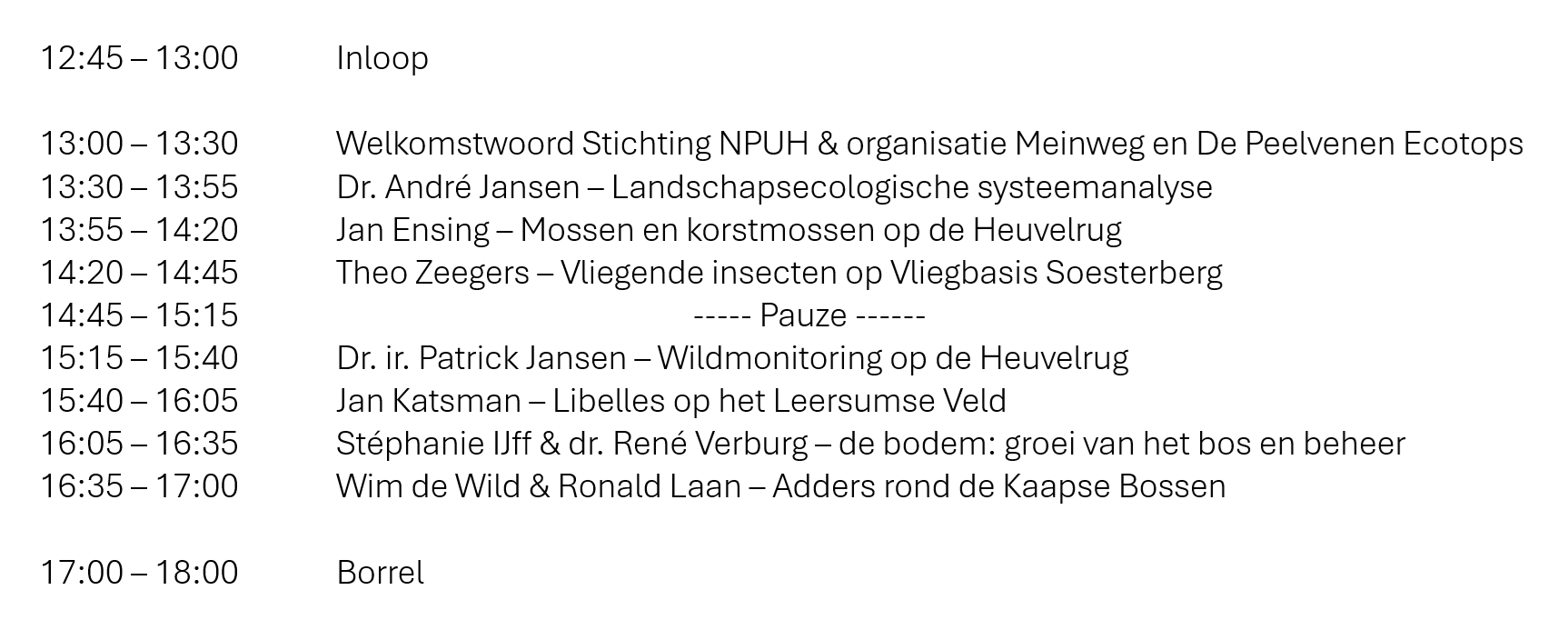 12:45 – 13:00 Inloop

13:00 – 13:30 Welkomstwoord Stichting NPUH & organisatie Meinweg en De Peelvenen Ecotops
13:30 – 13:55 Dr. André Jansen – Landschapsecologische systeemanalyse
13:55 – 14:20 Jan Ensing – Mossen en korstmossen op de Heuvelrug
14:20 – 14:45 Theo Zeegers – Vliegende insecten op Vliegbasis Soesterberg
14:45 – 15:15 ----- Pauze ------
15:15 – 15:40 Dr. ir. Patrick Jansen – Wildmonitoring op de Heuvelrug
15:40 – 16:05 Jan Katsman – Libelles op het Leersumse Veld
16:05 – 16:35 Stéphanie IJff & dr. René Verburg – de bodem: groei van het bos en beheer
16:35 – 17:00 Wim de Wild & Ronald Laan – Adders rond de Kaapse Bossen

17:00 – 18:00 Borrel